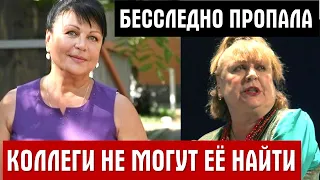 БЕССЛЕДНО ПРОПАЛА

КОЛЛЕГИ НЕ МОГУТ ЕЁ НАЙТИ